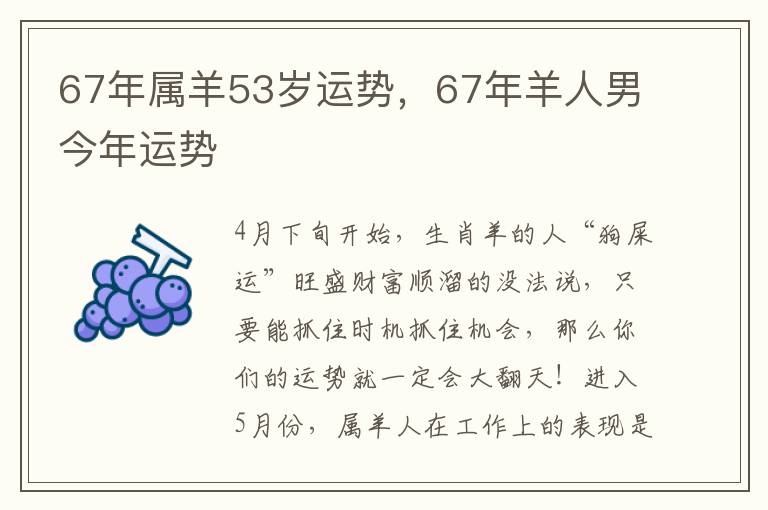 67年属羊53岁运势，67年羊人男今年运势

4月下旬开始，生肖羊的人“狗屎运”旺盛财富顺溜的没法说，只要能抓住时机抓住机会，那么你们的运势就一定会大翻天！进入5月份，属羊人在工作上的表现是